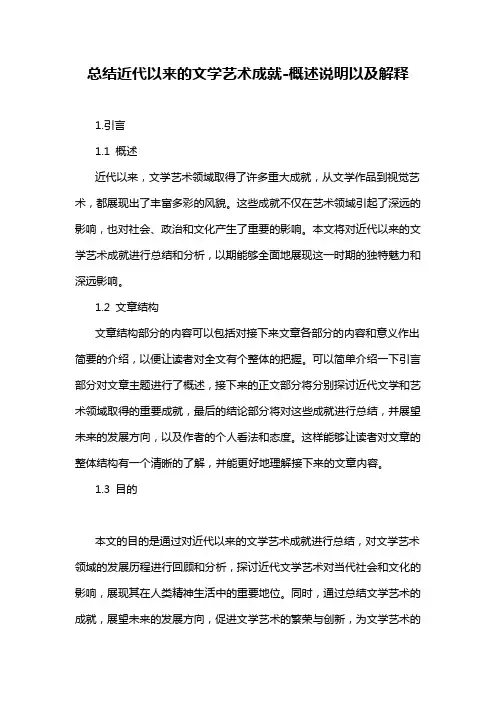 总结近代以来的文学艺术成就-概述说明以及解释

1.引言

1.1 概述

近代以来，文学艺术领域取得了许多重大成就，从文学作品到视觉艺术，都展现出了丰富多彩的风貌。这些成就不仅在艺术领域引起了深远的影响，也对社会、政治和文化产生了重要的影响。本文将对近代以来的文学艺术成就进行总结和分析，以期能够全面地展现这一时期的独特魅力和深远影响。

1.2 文章结构

文章结构部分的内容可以包括对接下来文章各部分的内容和意义作出简要的介绍，以便让读者对全文有个整体的把握。可以简单介绍一下引言部分对文章主题进行了概述，接下来的正文部分将分别探讨近代文学和艺术领域取得的重要成就，最后的结论部分将对这些成就进行总结，并展望未来的发展方向，以及作者的个人看法和态度。这样能够让读者对文章的整体结构有一个清晰的了解，并能更好地理解接下来的文章内容。

1.3 目的

本文的目的是通过对近代以来的文学艺术成就进行总结，对文学艺术领域的发展历程进行回顾和分析，探讨近代文学艺术对当代社会和文化的影响，展现其在人类精神生活中的重要地位。同时，通过总结文学艺术的成就，展望未来的发展方向，促进文学艺术的繁荣与创新，为文学艺术的